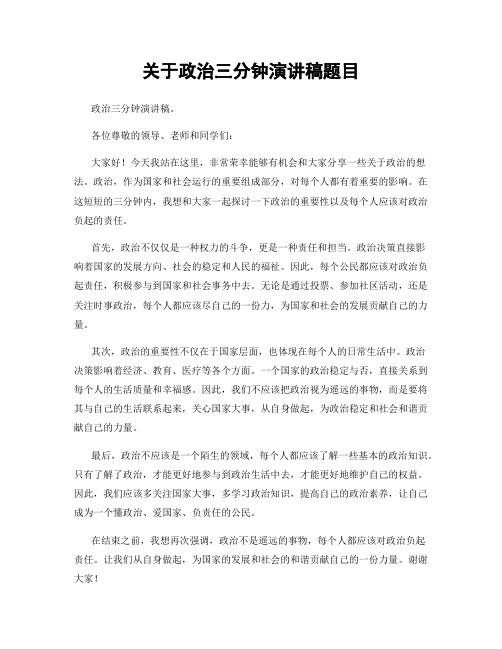 关于政治三分钟演讲稿题目

政治三分钟演讲稿。

各位尊敬的领导、老师和同学们：

大家好！今天我站在这里，非常荣幸能够有机会和大家分享一些关于政治的想法。政治，作为国家和社会运行的重要组成部分，对每个人都有着重要的影响。在这短短的三分钟内，我想和大家一起探讨一下政治的重要性以及每个人应该对政治负起的责任。

首先，政治不仅仅是一种权力的斗争，更是一种责任和担当。政治决策直接影响着国家的发展方向、社会的稳定和人民的福祉。因此，每个公民都应该对政治负起责任，积极参与到国家和社会事务中去。无论是通过投票、参加社区活动，还是关注时事政治，每个人都应该尽自己的一份力，为国家和社会的发展贡献自己的力量。

其次，政治的重要性不仅在于国家层面，也体现在每个人的日常生活中。政治决策影响着经济、教育、医疗等各个方面。一个国家的政治稳定与否，直接关系到每个人的生活质量和幸福感。因此，我们不应该把政治视为遥远的事物，而是要将其与自己的生活联系起来，关心国家大事，从自身做起，为政治稳定和社会和谐贡献自己的力量。

最后，政治不应该是一个陌生的领域，每个人都应该了解一些基本的政治知识。只有了解了政治，才能更好地参与到政治生活中去，才能更好地维护自己的权益。因此，我们应该多关注国家大事，多学习政治知识，提高自己的政治素养，让自己成为一个懂政治、爱国家、负责任的公民。

在结束之前，我想再次强调，政治不是遥远的事物，每个人都应该对政治负起责任。让我们从自身做起，为国家的发展和社会的和谐贡献自己的一份力量。谢谢大家！